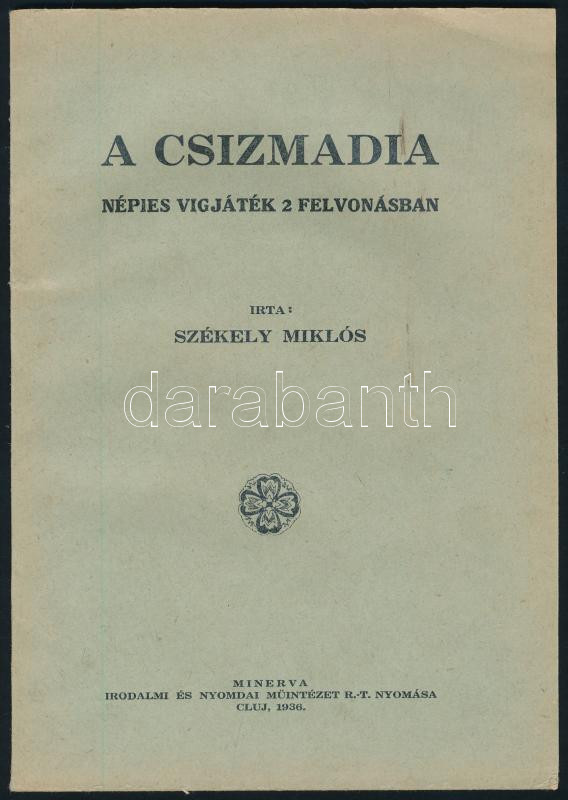 A CSIZMADIA

NÉPIES VIGJÁTÉK 2 FELVONÁSBAN

IRTA:

SZÉKELY MIKLÓS

MINERVA
IRODALMI ÉS NYOMDAI MÜINTÉZET R.-T. NYOMÁSA
CLUJ, 1936.

darabanth